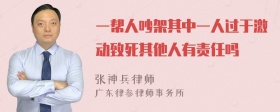 一帮人吵架其中一人过于激动致死其他人有责任吗

张神兵律师

广东律参律师事务所